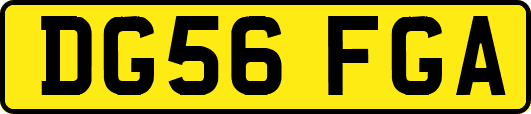 DG56 FGA